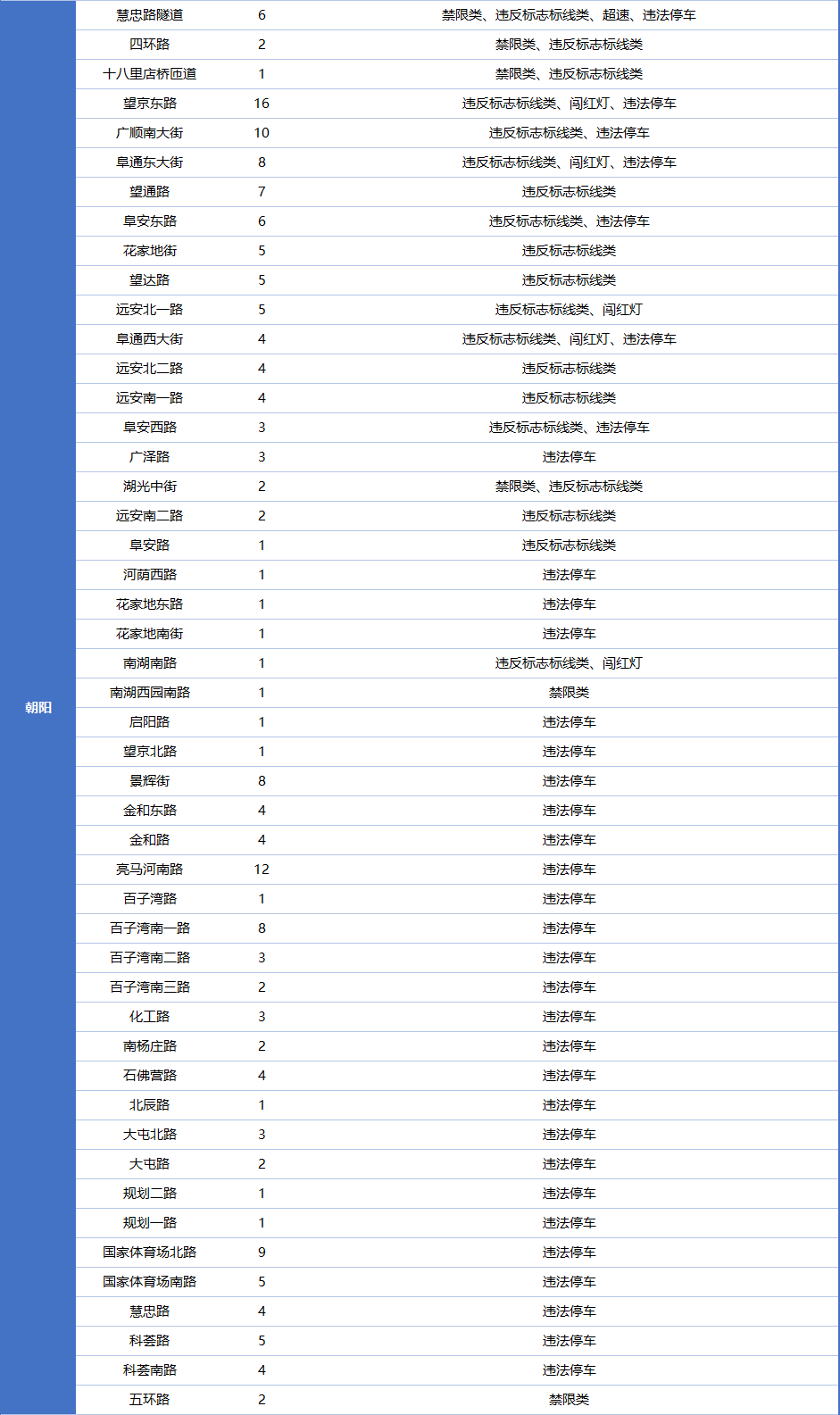 | 朝阳 | 慧忠路隧道 | 6 | 禁限类、违反标志标线类、超速、违法停车 |
|---|---|---|---|
| | 四环路 | 2 | 禁限类、违反标志标线类 |
| | 十八里店桥匝道 | 1 | 禁限类、违反标志标线类 |
| | 望京东路 | 16 | 违反标志标线类、闯红灯、违法停车 |
| | 广顺南大街 | 10 | 违反标志标线类、违法停车 |
| | 阜通东大街 | 8 | 违反标志标线类、闯红灯、违法停车 |
| | 望通路 | 7 | 违反标志标线类 |
| | 阜安东路 | 6 | 违反标志标线类、违法停车 |
| | 花家地街 | 5 | 违反标志标线类 |
| | 望达路 | 5 | 违反标志标线类 |
| | 远安北一路 | 5 | 违反标志标线类、闯红灯 |
| | 阜通西大街 | 4 | 违反标志标线类、闯红灯、违法停车 |
| | 远安北二路 | 4 | 违反标志标线类 |
| | 远安南一路 | 4 | 违反标志标线类 |
| | 阜安西路 | 3 | 违反标志标线类、违法停车 |
| | 广泽路 | 3 | 违法停车 |
| | 湖光中街 | 2 | 禁限类、违反标志标线类 |
| | 远安南二路 | 2 | 违反标志标线类 |
| | 阜安路 | 1 | 违反标志标线类 |
| | 河荫西路 | 1 | 违法停车 |
| | 花家地东路 | 1 | 违法停车 |
| | 花家地南街 | 1 | 违法停车 |
| | 南湖南路 | 1 | 违反标志标线类、闯红灯 |
| | 南湖西园南路 | 1 | 禁限类 |
| | 启阳路 | 1 | 违法停车 |
| | 望京北路 | 1 | 违法停车 |
| | 景辉街 | 8 | 违法停车 |
| | 金和东路 | 4 | 违法停车 |
| | 金和路 | 4 | 违法停车 |
| | 亮马河南路 | 12 | 违法停车 |
| | 百子湾路 | 1 | 违法停车 |
| | 百子湾南一路 | 8 | 违法停车 |
| | 百子湾南二路 | 3 | 违法停车 |
| | 百子湾南三路 | 2 | 违法停车 |
| | 化工路 | 3 | 违法停车 |
| | 南杨庄路 | 2 | 违法停车 |
| | 石佛营路 | 4 | 违法停车 |
| | 北辰路 | 1 | 违法停车 |
| | 大屯北路 | 3 | 违法停车 |
| | 大屯路 | 2 | 违法停车 |
| | 规划二路 | 1 | 违法停车 |
| | 规划一路 | 1 | 违法停车 |
| | 国家体育场北路 | 9 | 违法停车 |
| | 国家体育场南路 | 5 | 违法停车 |
| | 慧忠路 | 4 | 违法停车 |
| | 科荟路 | 5 | 违法停车 |
| | 科荟南路 | 4 | 违法停车 |
| | 五环路 | 2 | 禁限类 |